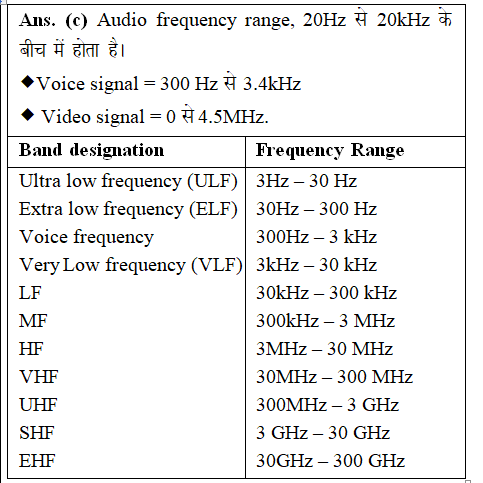 Ans. (c) Audio frequency range, 20Hz से 20kHz के बीच में होता है।

◆Voice signal = 300 Hz से 3.4kHz

◆ Video signal = 0 से 4.5MHz.

| Band designation | Frequency Range |
|---|---|
| Ultra low frequency (ULF) | 3Hz – 30 Hz |
| Extra low frequency (ELF) | 30Hz – 300 Hz |
| Voice frequency | 300Hz – 3 kHz |
| Very Low frequency (VLF) | 3kHz – 30 kHz |
| LF | 30kHz – 300 kHz |
| MF | 300kHz – 3 MHz |
| HF | 3MHz – 30 MHz |
| VHF | 30MHz – 300 MHz |
| UHF | 300MHz – 3 GHz |
| SHF | 3 GHz – 30 GHz |
| EHF | 30GHz – 300 GHz |